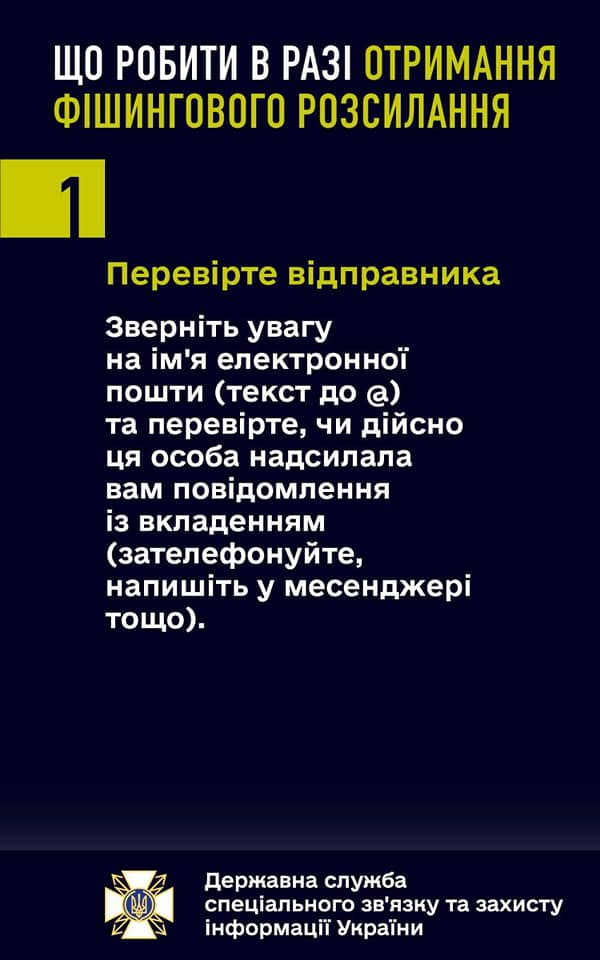 ЩО РОБИТИ В РАЗІ ОТРИМАННЯ ФІШИНГОВОГО РОЗСИЛАННЯ

1

Перевірте відправника

Зверніть увагу на ім'я електронної пошти (текст до @) та перевірте, чи дійсно ця особа надсилала вам повідомлення із вкладенням (зателефонуйте, напишіть у месенджері тощо).

Державна служба спеціального зв'язку та захисту інформації України